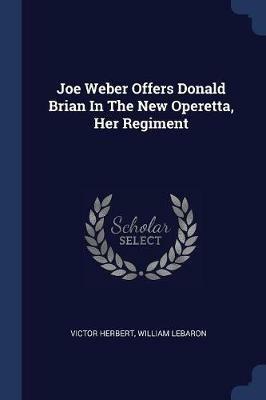 Joe Weber Offers Donald Brian In The New Operetta, Her Regiment

Scholar SELECT

VICTOR HERBERT, WILLIAM LEBARON